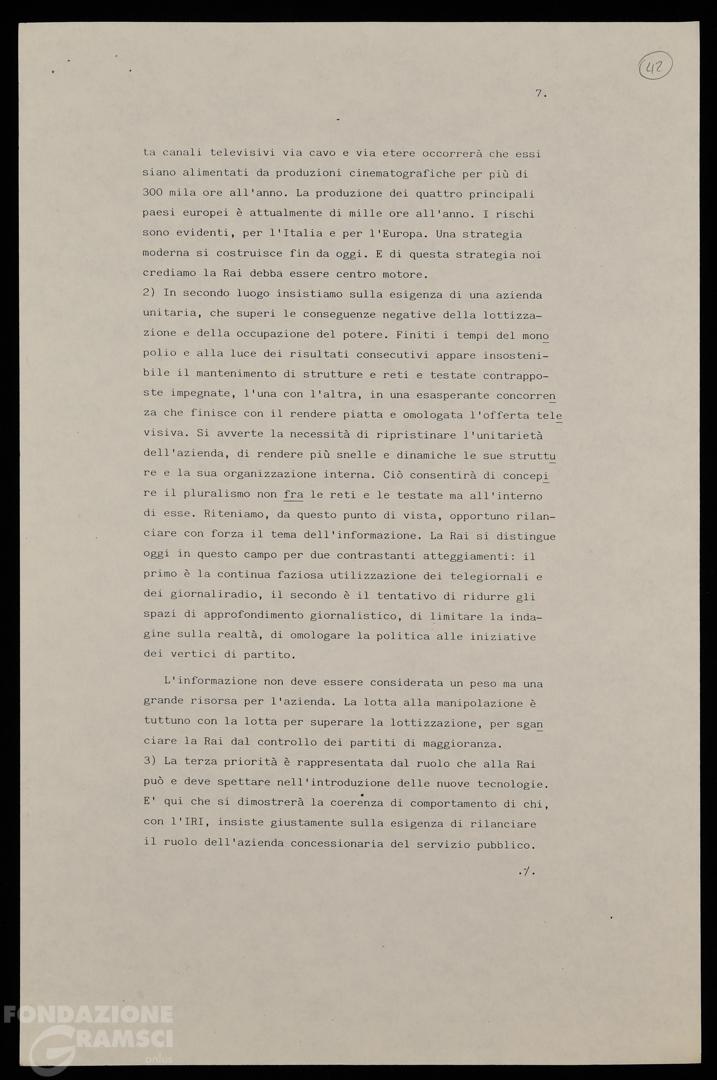 42

7.

ta canali televisivi via cavo e via etere occorrerà che essi siano alimentati da produzioni cinematografiche per più di 300 mila ore all'anno. La produzione dei quattro principali paesi europei è attualmente di mille ore all'anno. I rischi sono evidenti, per l'Italia e per l'Europa. Una strategia moderna si costruisce fin da oggi. E di questa strategia noi crediamo la Rai debba essere centro motore.
2) In secondo luogo insistiamo sulla esigenza di una azienda unitaria, che superi le conseguenze negative della lottizzazione e della occupazione del potere. Finiti i tempi del monopolio e alla luce dei risultati consecutivi appare insostenibile il mantenimento di strutture e reti e testate contrapposte impegnate, l'una con l'altra, in una esasperante concorrenza che finisce con il rendere piatta e omologata l'offerta televisiva. Si avverte la necessità di ripristinare l'unitarietà dell'azienda, di rendere più snelle e dinamiche le sue strutture e la sua organizzazione interna. Ciò consentirà di concepire il pluralismo non fra le reti e le testate ma all'interno di esse. Riteniamo, da questo punto di vista, opportuno rilanciare con forza il tema dell'informazione. La Rai si distingue oggi in questo campo per due contrastanti atteggiamenti: il primo è la continua faziosa utilizzazione dei telegiornali e dei giornaliradio, il secondo è il tentativo di ridurre gli spazi di approfondimento giornalistico, di limitare la indagine sulla realtà, di omologare la politica alle iniziative dei vertici di partito.

L'informazione non deve essere considerata un peso ma una grande risorsa per l'azienda. La lotta alla manipolazione è tuttuno con la lotta per superare la lottizzazione, per sganciare la Rai dal controllo dei partiti di maggioranza.
3) La terza priorità è rappresentata dal ruolo che alla Rai può e deve spettare nell'introduzione delle nuove tecnologie. E' qui che si dimostrerà la coerenza di comportamento di chi, con l'IRI, insiste giustamente sulla esigenza di rilanciare il ruolo dell'azienda concessionaria del servizio pubblico.

./.

FONDAZIONE GRAMSCI onlus